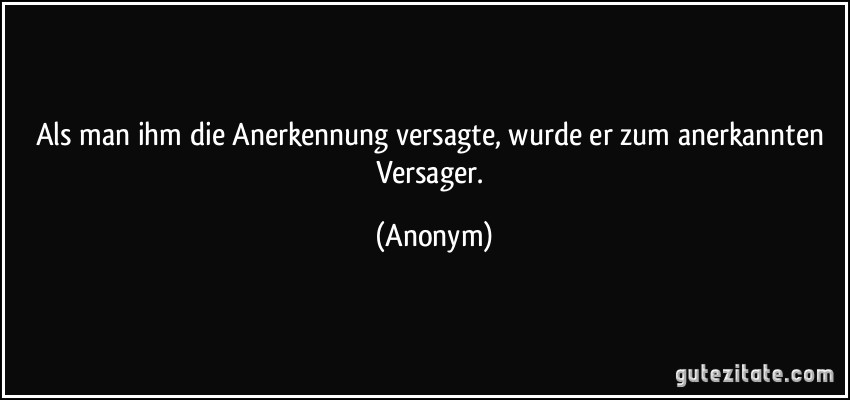 Als man ihm die Anerkennung versagte, wurde er zum anerkannten Versager.

(Anonym)

gutezitate.com